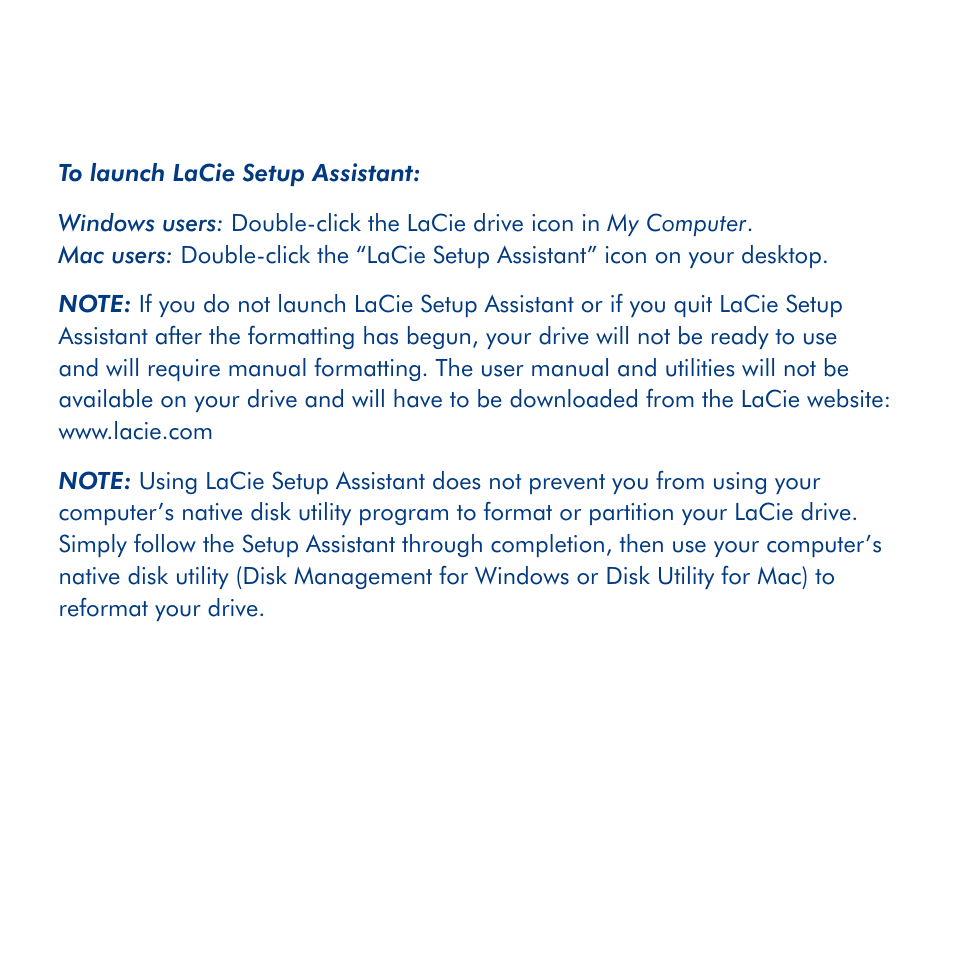 To launch LaCie Setup Assistant:

Windows users: Double-click the LaCie drive icon in My Computer.
Mac users: Double-click the “LaCie Setup Assistant” icon on your desktop.

NOTE: If you do not launch LaCie Setup Assistant or if you quit LaCie Setup Assistant after the formatting has begun, your drive will not be ready to use and will require manual formatting. The user manual and utilities will not be available on your drive and will have to be downloaded from the LaCie website: www.lacie.com

NOTE: Using LaCie Setup Assistant does not prevent you from using your computer’s native disk utility program to format or partition your LaCie drive. Simply follow the Setup Assistant through completion, then use your computer’s native disk utility (Disk Management for Windows or Disk Utility for Mac) to reformat your drive.